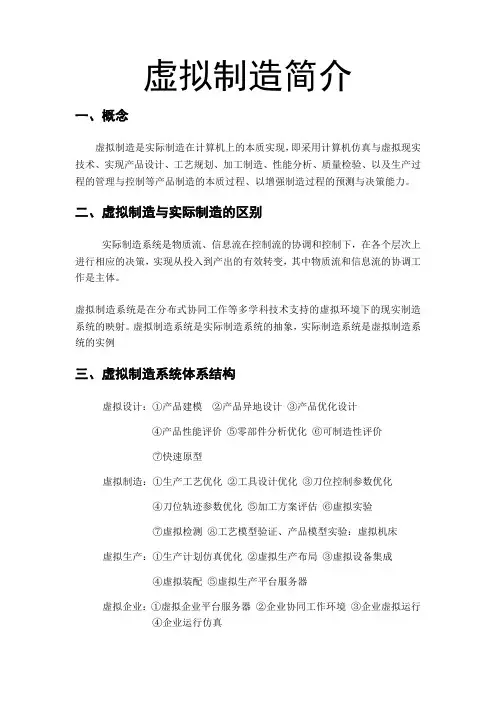 虚拟制造简介

一、概念

虚拟制造是实际制造在计算机上的本质实现，即采用计算机仿真与虚拟现实技术、实现产品设计、工艺规划、加工制造、性能分析、质量检验、以及生产过程的管理与控制等产品制造的本质过程、以增强制造过程的预测与决策能力。

二、虚拟制造与实际制造的区别

实际制造系统是物质流、信息流在控制流的协调和控制下，在各个层次上进行相应的决策，实现从投入到产出的有效转变，其中物质流和信息流的协调工作是主体。

虚拟制造系统是在分布式协同工作等多学科技术支持的虚拟环境下的现实制造系统的映射。虚拟制造系统是实际制造系统的抽象，实际制造系统是虚拟制造系统的实例

三、虚拟制造系统体系结构

虚拟设计：①产品建模 ②产品异地设计 ③产品优化设计
④产品性能评价 ⑤零部件分析优化 ⑥可制造性评价
⑦快速原型

虚拟制造：①生产工艺优化 ②工具设计优化 ③刀位控制参数优化
④刀位轨迹参数优化 ⑤加工方案评估 ⑥虚拟实验
⑦虚拟检测 ⑧工艺模型验证、产品模型实验：虚拟机床

虚拟生产：①生产计划仿真优化 ②虚拟生产布局 ③虚拟设备集成
④虚拟装配 ⑤虚拟生产平台服务器

虚拟企业：①虚拟企业平台服务器 ②企业协同工作环境 ③企业虚拟运行
④企业运行仿真